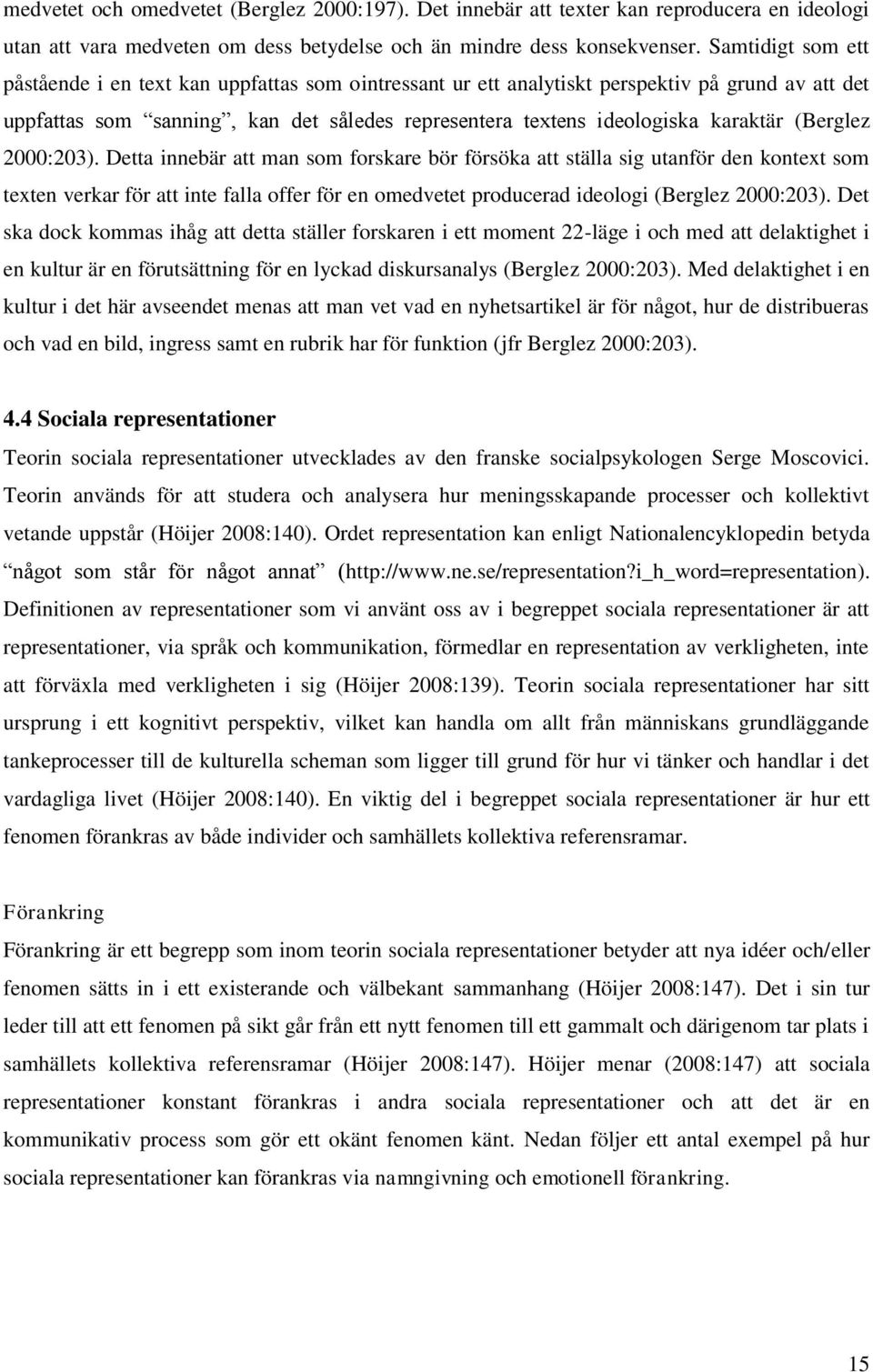 medvetet och omedvetet (Berglez 2000:197). Det innebär att texter kan reproducera en ideologi utan att vara medveten om dess betydelse och än mindre dess konsekvenser. Samtidigt som ett påstående i en text kan uppfattas som ointressant ur ett analytiskt perspektiv på grund av att det uppfattas som "sanning", kan det således representera textens ideologiska karaktär (Berglez 2000:203). Detta innebär att man som forskare bör försöka att ställa sig utanför den kontext som texten verkar för att inte falla offer för en omedvetet producerad ideologi (Berglez 2000:203). Det ska dock kommas ihåg att detta ställer forskaren i ett moment 22-läge i och med att delaktighet i en kultur är en förutsättning för en lyckad diskursanalys (Berglez 2000:203). Med delaktighet i en kultur i det här avseendet menas att man vet vad en nyhetsartikel är för något, hur de distribueras och vad en bild, ingress samt en rubrik har för funktion (jfr Berglez 2000:203).

4.4 Sociala representationer

Teorin sociala representationer utvecklades av den franske socialpsykologen Serge Moscovici. Teorin används för att studera och analysera hur meningsskapande processer och kollektivt vetande uppstår (Höijer 2008:140). Ordet representation kan enligt Nationalencyklopedin betyda "något som står för något annat" (http://www.ne.se/representation?i_h_word=representation). Definitionen av representationer som vi använt oss av i begreppet sociala representationer är att representationer, via språk och kommunikation, förmedlar en representation av verkligheten, inte att förväxla med verkligheten i sig (Höijer 2008:139). Teorin sociala representationer har sitt ursprung i ett kognitivt perspektiv, vilket kan handla om allt från människans grundläggande tankeprocesser till de kulturella scheman som ligger till grund för hur vi tänker och handlar i det vardagliga livet (Höijer 2008:140). En viktig del i begreppet sociala representationer är hur ett fenomen förankras av både individer och samhällets kollektiva referensramar.

Förankring

Förankring är ett begrepp som inom teorin sociala representationer betyder att nya idéer och/eller fenomen sätts in i ett existerande och välbekant sammanhang (Höijer 2008:147). Det i sin tur leder till att ett fenomen på sikt går från ett nytt fenomen till ett gammalt och därigenom tar plats i samhällets kollektiva referensramar (Höijer 2008:147). Höijer menar (2008:147) att sociala representationer konstant förankras i andra sociala representationer och att det är en kommunikativ process som gör ett okänt fenomen känt. Nedan följer ett antal exempel på hur sociala representationer kan förankras via namngivning och emotionell förankring.

15